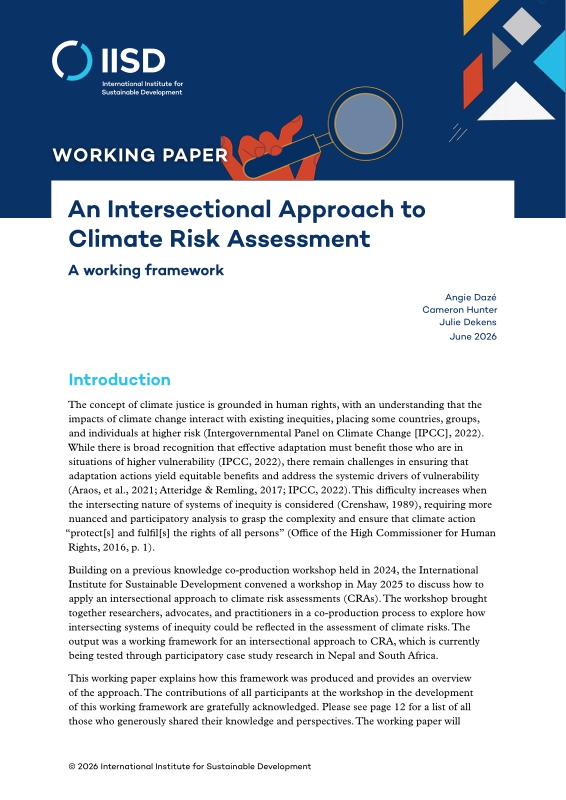 IISD
International Institute for Sustainable Development

WORKING PAPER

An Intersectional Approach to Climate Risk Assessment

A working framework

Angie Dazé
Cameron Hunter
Julie Dekens
June 2026

Introduction

The concept of climate justice is grounded in human rights, with an understanding that the impacts of climate change interact with existing inequities, placing some countries, groups, and individuals at higher risk (Intergovernmental Panel on Climate Change [IPCC], 2022). While there is broad recognition that effective adaptation must benefit those who are in situations of higher vulnerability (IPCC, 2022), there remain challenges in ensuring that adaptation actions yield equitable benefits and address the systemic drivers of vulnerability (Araos, et al., 2021; Atteridge & Remling, 2017; IPCC, 2022). This difficulty increases when the intersecting nature of systems of inequity is considered (Crenshaw, 1989), requiring more nuanced and participatory analysis to grasp the complexity and ensure that climate action "protect[s] and fulfil[s] the rights of all persons" (Office of the High Commissioner for Human Rights, 2016, p. 1).

Building on a previous knowledge co-production workshop held in 2024, the International Institute for Sustainable Development convened a workshop in May 2025 to discuss how to apply an intersectional approach to climate risk assessments (CRAs). The workshop brought together researchers, advocates, and practitioners in a co-production process to explore how intersecting systems of inequity could be reflected in the assessment of climate risks. The output was a working framework for an intersectional approach to CRA, which is currently being tested through participatory case study research in Nepal and South Africa.

This working paper explains how this framework was produced and provides an overview of the approach. The contributions of all participants at the workshop in the development of this working framework are gratefully acknowledged. Please see page 12 for a list of all those who generously shared their knowledge and perspectives. The working paper will

© 2026 International Institute for Sustainable Development